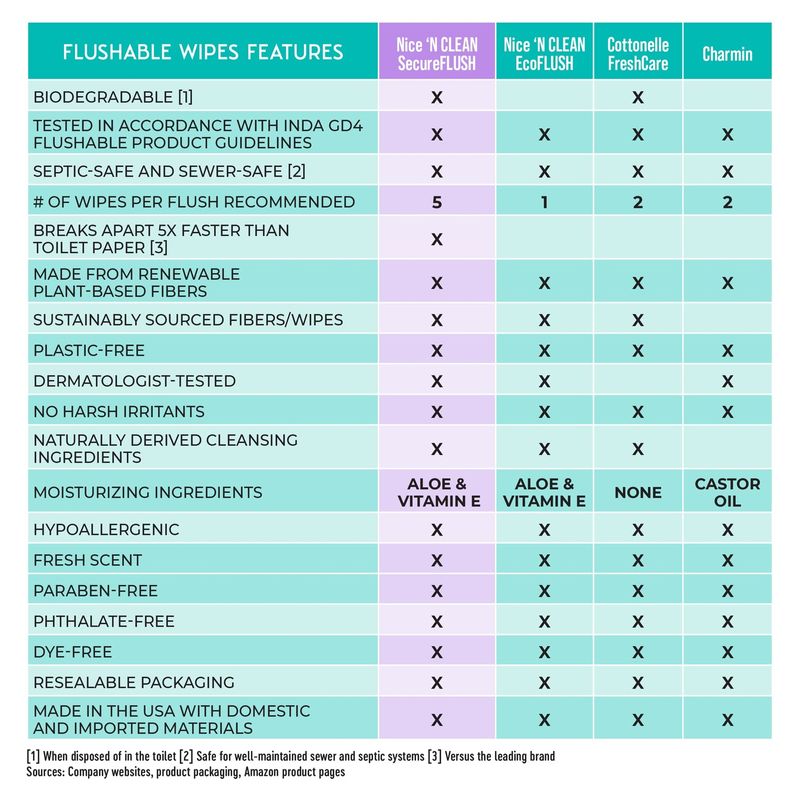 | FLUSHABLE WIPES FEATURES | Nice 'N CLEAN SecureFLUSH | Nice 'N CLEAN EcoFLUSH | Cottonelle FreshCare | Charmin |
|---|---|---|---|---|
| BIODEGRADABLE [1] | X | | X | |
| TESTED IN ACCORDANCE WITH INDA GD4 FLUSHABLE PRODUCT GUIDELINES | X | X | X | X |
| SEPTIC-SAFE AND SEWER-SAFE [2] | X | X | X | X |
| # OF WIPES PER FLUSH RECOMMENDED | 5 | 1 | 2 | 2 |
| BREAKS APART 5X FASTER THAN TOILET PAPER [3] | X | | | |
| MADE FROM RENEWABLE PLANT-BASED FIBERS | X | X | X | X |
| SUSTAINABLY SOURCED FIBERS/WIPES | X | X | X | |
| PLASTIC-FREE | X | X | X | X |
| DERMATOLOGIST-TESTED | X | X | | X |
| NO HARSH IRRITANTS | X | X | X | X |
| NATURALLY DERIVED CLEANSING INGREDIENTS | X | X | X | |
| MOISTURIZING INGREDIENTS | ALOE & VITAMIN E | ALOE & VITAMIN E | NONE | CASTOR OIL |
| HYPOALLERGENIC | X | X | X | X |
| FRESH SCENT | X | X | X | X |
| PARABEN-FREE | X | X | X | X |
| PHTHALATE-FREE | X | X | X | X |
| DYE-FREE | X | X | X | X |
| RESEALABLE PACKAGING | X | X | X | X |
| MADE IN THE USA WITH DOMESTIC AND IMPORTED MATERIALS | X | X | X | X |

[1] When disposed of in the toilet [2] Safe for well-maintained sewer and septic systems [3] Versus the leading brand
Sources: Company websites, product packaging, Amazon product pages